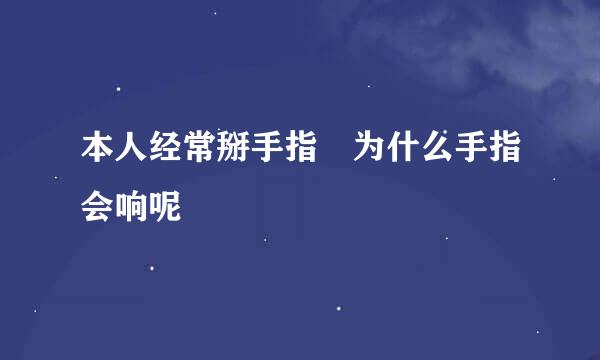 本人经常掰手指　为什么手指会响呢